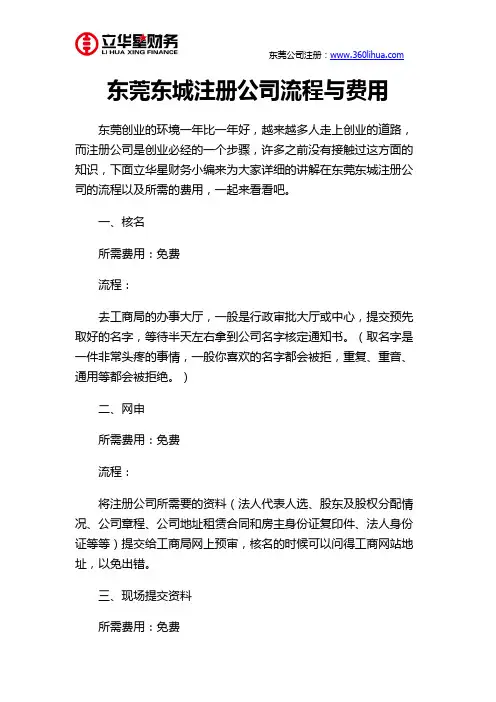 立华星财务
LI HUA XING FINANCE

东莞公司注册：www.360lihua.com

东莞东城注册公司流程与费用

东莞创业的环境一年比一年好，越来越多人走上创业的道路，而注册公司是创业必经的一个步骤，许多之前没有接触过这方面的知识，下面立华星财务小编来为大家详细的讲解在东莞东城注册公司的流程以及所需的费用，一起来看看吧。

一、核名

所需费用：免费

流程：

去工商局的办事大厅，一般是行政审批大厅或中心，提交预先取好的名字，等待半天左右拿到公司名字核定通知书。（取名字是一件非常头疼的事情，一般你喜欢的名字都会被拒，重复、重音、通用等都会被拒绝。）

二、网申

所需费用：免费

流程：

将注册公司所需要的资料（法人代表人选、股东及股权分配情况、公司章程、公司地址租赁合同和房主身份证复印件、法人身份证等等）提交给工商局网上预审，核名的时候可以问得工商网站地址，以免出错。

三、现场提交资料

所需费用：免费